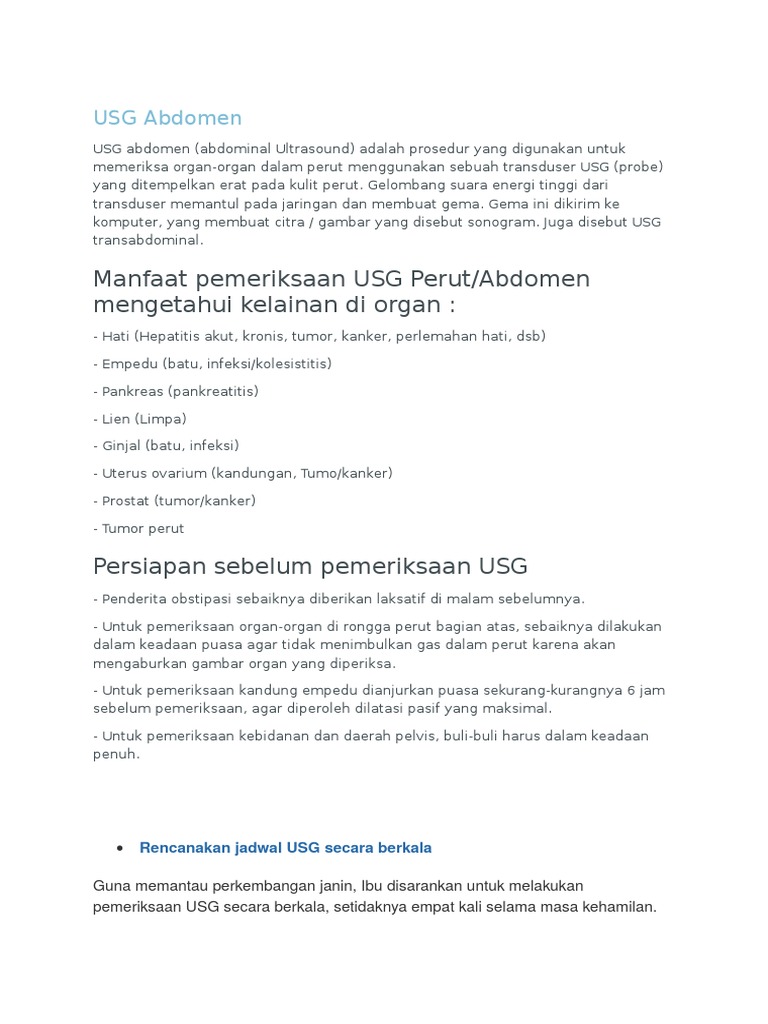 USG Abdomen

USG abdomen (abdominal Ultrasound) adalah prosedur yang digunakan untuk memeriksa organ-organ dalam perut menggunakan sebuah transduser USG (probe) yang ditempelkan erat pada kulit perut. Gelombang suara energi tinggi dari transduser memantul pada jaringan dan membuat gema. Gema ini dikirim ke komputer, yang membuat citra / gambar yang disebut sonogram. Juga disebut USG transabdominal.

Manfaat pemeriksaan USG Perut/Abdomen mengetahui kelainan di organ :

- Hati (Hepatitis akut, kronis, tumor, kanker, perlemahan hati, dsb)

- Empedu (batu, infeksi/kolesistitis)

- Pankreas (pankreatitis)

- Lien (Limpa)

- Ginjal (batu, infeksi)

- Uterus ovarium (kandungan, Tumo/kanker)

- Prostat (tumor/kanker)

- Tumor perut

Persiapan sebelum pemeriksaan USG

- Penderita obstipasi sebaiknya diberikan laksatif di malam sebelumnya.

- Untuk pemeriksaan organ-organ di rongga perut bagian atas, sebaiknya dilakukan dalam keadaan puasa agar tidak menimbulkan gas dalam perut karena akan mengaburkan gambar organ yang diperiksa.

- Untuk pemeriksaan kandung empedu dianjurkan puasa sekurang-kurangnya 6 jam sebelum pemeriksaan, agar diperoleh dilatasi pasif yang maksimal.

- Untuk pemeriksaan kebidanan dan daerah pelvis, buli-buli harus dalam keadaan penuh.

• Rencanakan jadwal USG secara berkala

Guna memantau perkembangan janin, Ibu disarankan untuk melakukan pemeriksaan USG secara berkala, setidaknya empat kali selama masa kehamilan.